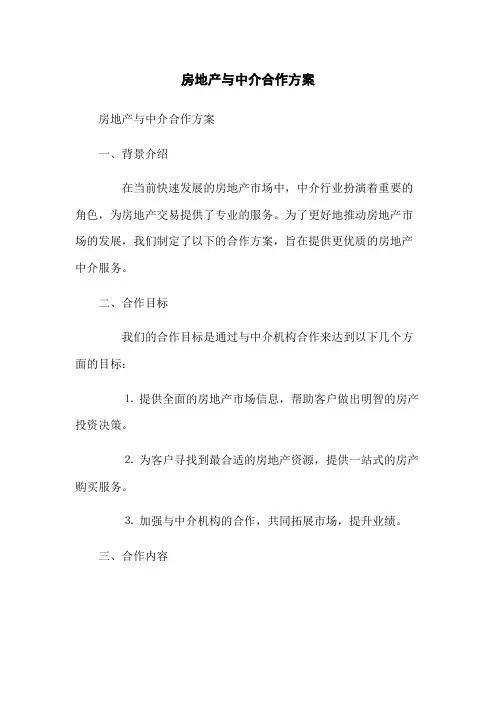 房地产与中介合作方案

房地产与中介合作方案

一、背景介绍

在当前快速发展的房地产市场中，中介行业扮演着重要的角色，为房地产交易提供了专业的服务。为了更好地推动房地产市场的发展，我们制定了以下的合作方案，旨在提供更优质的房地产中介服务。

二、合作目标

我们的合作目标是通过与中介机构合作来达到以下几个方面的目标：

1. 提供全面的房地产市场信息，帮助客户做出明智的房产投资决策。

2. 为客户寻找到最合适的房地产资源，提供一站式的房产购买服务。

3. 加强与中介机构的合作，共同拓展市场，提升业绩。

三、合作内容